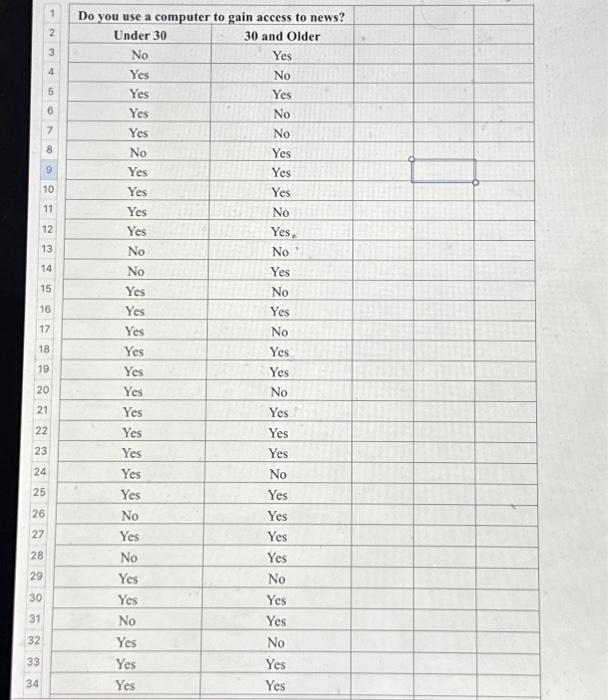 | | | |
|---|---|---|
| 1 | Do you use a computer to gain access to news? | |
| 2 | Under 30 | 30 and Older |
| 3 | No | Yes |
| 4 | Yes | No |
| 5 | Yes | Yes |
| 6 | Yes | No |
| 7 | Yes | No |
| 8 | No | Yes |
| 9 | Yes | Yes |
| 10 | Yes | Yes |
| 11 | Yes | No |
| 12 | Yes | Yes |
| 13 | No | No |
| 14 | No | Yes |
| 15 | Yes | No |
| 16 | Yes | Yes |
| 17 | Yes | No |
| 18 | Yes | Yes |
| 19 | Yes | Yes |
| 20 | Yes | No |
| 21 | Yes | Yes |
| 22 | Yes | Yes |
| 23 | Yes | Yes |
| 24 | Yes | No |
| 25 | Yes | Yes |
| 26 | No | Yes |
| 27 | Yes | Yes |
| 28 | No | Yes |
| 29 | Yes | No |
| 30 | Yes | Yes |
| 31 | No | Yes |
| 32 | Yes | No |
| 33 | Yes | Yes |
| 34 | Yes | Yes |